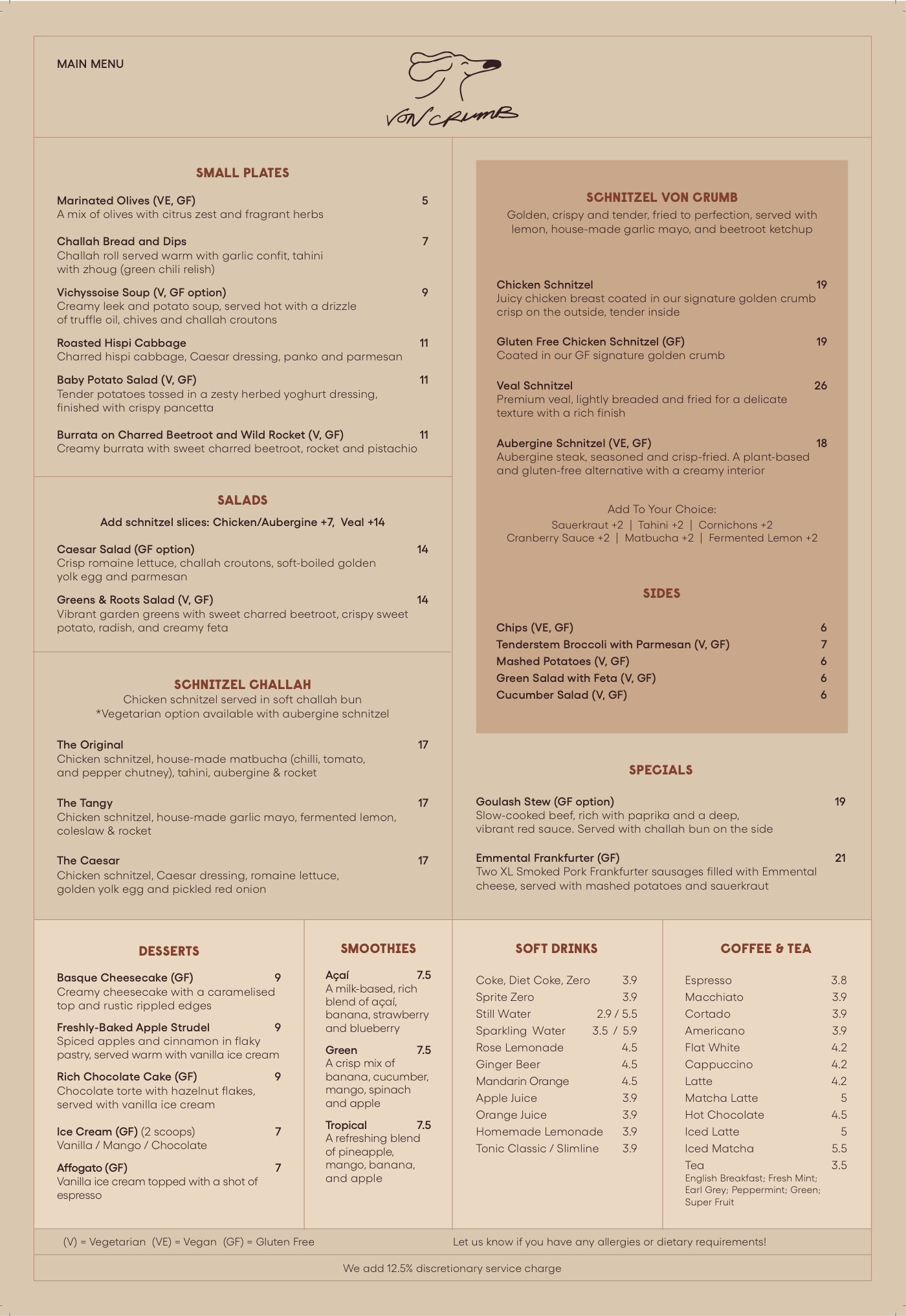 MAIN MENU

VON CRUMB

SMALL PLATES

Marinated Olives (VE, GF) 5
A mix of olives with citrus zest and fragrant herbs

Challah Bread and Dips 7
Challah roll served warm with garlic confit, tahini with zhoug (green chili relish)

Vichyssoise Soup (V, GF option) 9
Creamy leek and potato soup, served hot with a drizzle of truffle oil, chives and challah croutons

Roasted Hispi Cabbage 11
Charred hispi cabbage, Caesar dressing, panko and parmesan

Baby Potato Salad (V, GF) 11
Tender potatoes tossed in a zesty herbed yoghurt dressing, finished with crispy pancetta

Burrata on Charred Beetroot and Wild Rocket (V, GF) 11
Creamy burrata with sweet charred beetroot, rocket and pistachio

SALADS

Add schnitzel slices: Chicken/Aubergine +7, Veal +14

Caesar Salad (GF option) 14
Crisp romaine lettuce, challah croutons, soft-boiled golden yolk egg and parmesan

Greens & Roots Salad (V, GF) 14
Vibrant garden greens with sweet charred beetroot, crispy sweet potato, radish, and creamy feta

SCHNITZEL CHALLAH

Chicken schnitzel served in soft challah bun
*Vegetarian option available with aubergine schnitzel

The Original 17
Chicken schnitzel, house-made matbucha (chilli, tomato, and pepper chutney), tahini, aubergine & rocket

The Tangy 17
Chicken schnitzel, house-made garlic mayo, fermented lemon, coleslaw & rocket

The Caesar 17
Chicken schnitzel, Caesar dressing, romaine lettuce, golden yolk egg and pickled red onion

SCHNITZEL VON CRUMB

Golden, crispy and tender, fried to perfection, served with lemon, house-made garlic mayo, and beetroot ketchup

Chicken Schnitzel 19
Juicy chicken breast coated in our signature golden crumb crisp on the outside, tender inside

Gluten Free Chicken Schnitzel (GF) 19
Coated in our GF signature golden crumb

Veal Schnitzel 26
Premium veal, lightly breaded and fried for a delicate texture with a rich finish

Aubergine Schnitzel (VE, GF) 18
Aubergine steak, seasoned and crisp-fried. A plant-based and gluten-free alternative with a creamy interior

Add To Your Choice:
Sauerkraut +2 | Tahini +2 | Cornichons +2
Cranberry Sauce +2 | Matbucha +2 | Fermented Lemon +2

SIDES

Chips (VE, GF) 6
Tenderstem Broccoli with Parmesan (V, GF) 7
Mashed Potatoes (V, GF) 6
Green Salad with Feta (V, GF) 6
Cucumber Salad (V, GF) 6

SPECIALS

Goulash Stew (GF option) 19
Slow-cooked beef, rich with paprika and a deep, vibrant red sauce. Served with challah bun on the side

Emmental Frankfurter (GF) 21
Two XL Smoked Pork Frankfurter sausages filled with Emmental cheese, served with mashed potatoes and sauerkraut

DESSERTS

Basque Cheesecake (GF) 9
Creamy cheesecake with a caramelised top and rustic rippled edges

Freshly-Baked Apple Strudel 9
Spiced apples and cinnamon in flaky pastry, served warm with vanilla ice cream

Rich Chocolate Cake (GF) 9
Chocolate torte with hazelnut flakes, served with vanilla ice cream

Ice Cream (GF) (2 scoops) 7
Vanilla / Mango / Chocolate

Affogato (GF) 7
Vanilla ice cream topped with a shot of espresso

SMOOTHIES

Açaí 7.5
A milk-based, rich blend of açaí, banana, strawberry and blueberry

Green 7.5
A crisp mix of banana, cucumber, mango, spinach and apple

Tropical 7.5
A refreshing blend of pineapple, mango, banana, and apple

SOFT DRINKS

Coke, Diet Coke, Zero 3.9
Sprite Zero 3.9
Still Water 2.9 / 5.5
Sparkling Water 3.5 / 5.9
Rose Lemonade 4.5
Ginger Beer 4.5
Mandarin Orange 4.5
Apple Juice 3.9
Orange Juice 3.9
Homemade Lemonade 3.9
Tonic Classic / Slimline 3.9

COFFEE & TEA

Espresso 3.8
Macchiato 3.9
Cortado 3.9
Americano 3.9
Flat White 4.2
Cappuccino 4.2
Latte 4.2
Matcha Latte 5
Hot Chocolate 4.5
Iced Latte 5
Iced Matcha 5.5
Tea 3.5
English Breakfast; Fresh Mint; Earl Grey; Peppermint; Green; Super Fruit

(V) = Vegetarian (VE) = Vegan (GF) = Gluten Free

Let us know if you have any allergies or dietary requirements!

We add 12.5% discretionary service charge